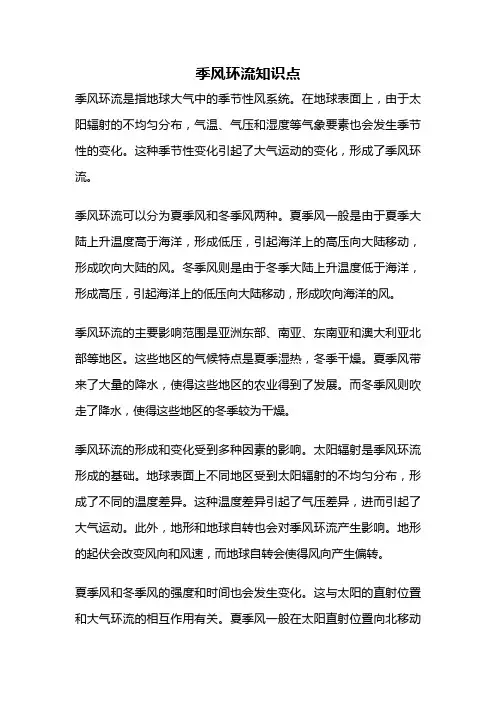 季风环流知识点

季风环流是指地球大气中的季节性风系统。在地球表面上，由于太阳辐射的不均匀分布，气温、气压和湿度等气象要素也会发生季节性的变化。这种季节性变化引起了大气运动的变化，形成了季风环流。

季风环流可以分为夏季风和冬季风两种。夏季风一般是由于夏季大陆上升温度高于海洋，形成低压，引起海洋上的高压向大陆移动，形成吹向大陆的风。冬季风则是由于冬季大陆上升温度低于海洋，形成高压，引起海洋上的低压向大陆移动，形成吹向海洋的风。

季风环流的主要影响范围是亚洲东部、南亚、东南亚和澳大利亚北部等地区。这些地区的气候特点是夏季湿热，冬季干燥。夏季风带来了大量的降水，使得这些地区的农业得到了发展。而冬季风则吹走了降水，使得这些地区的冬季较为干燥。

季风环流的形成和变化受到多种因素的影响。太阳辐射是季风环流形成的基础。地球表面上不同地区受到太阳辐射的不均匀分布，形成了不同的温度差异。这种温度差异引起了气压差异，进而引起了大气运动。此外，地形和地球自转也会对季风环流产生影响。地形的起伏会改变风向和风速，而地球自转会使得风向产生偏转。

夏季风和冬季风的强度和时间也会发生变化。这与太阳的直射位置和大气环流的相互作用有关。夏季风一般在太阳直射位置向北移动